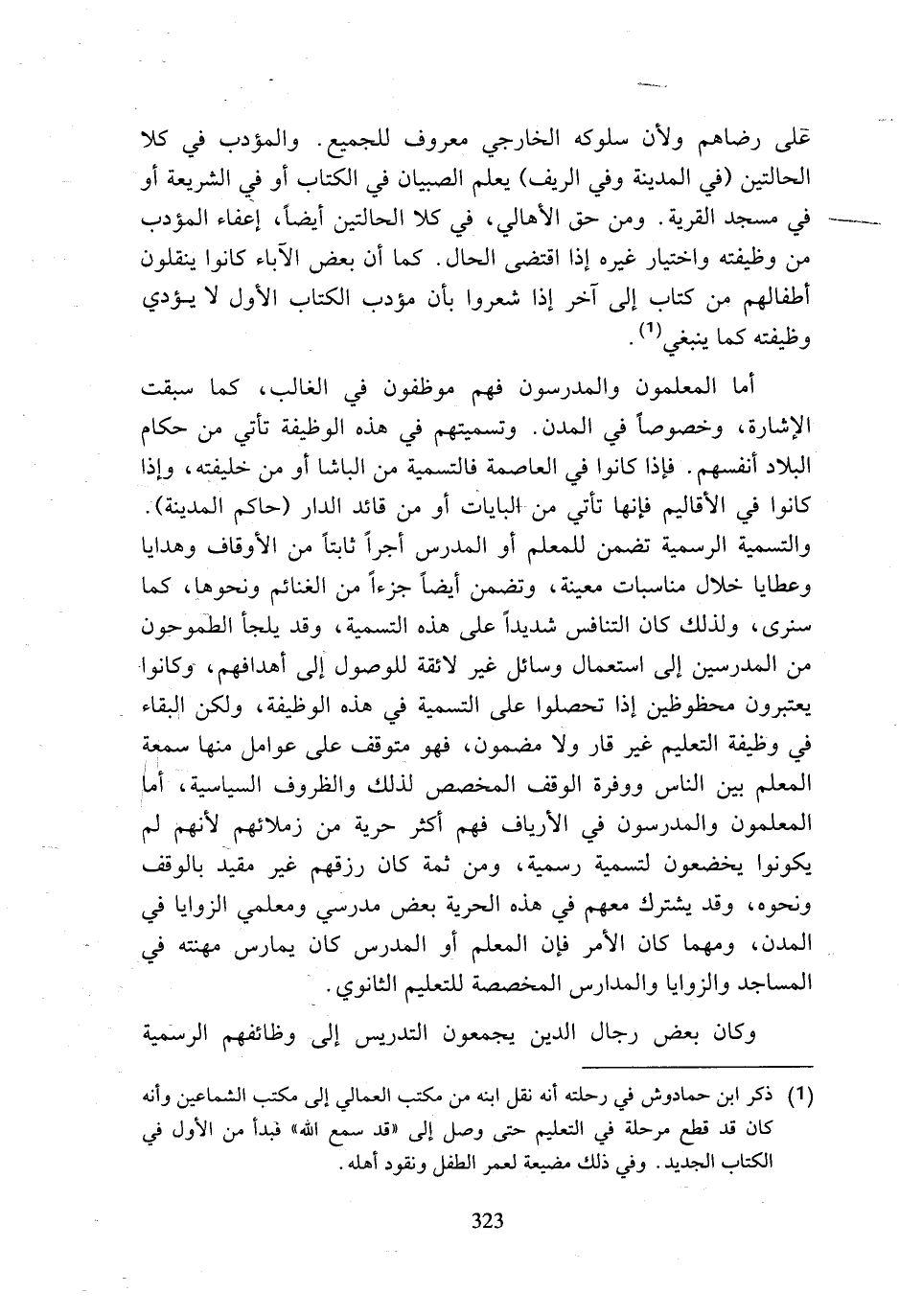 على رضاهم ولأن سلوكه الخارجي معروف للجميع. والمؤدب في كلا الحالتين (في المدينة وفي الريف) يعلم الصبيان في الكتاب أو في الشريعة أو في مسجد القرية. ومن حق الأهالي، في كلا الحالتين أيضاً، إعفاء المؤدب من وظيفته واختيار غيره إذا اقتضى الحال. كما أن بعض الآباء كانوا ينقلون أطفالهم من كتاب إلى آخر إذا شعروا بأن مؤدب الكتاب الأول لا يؤدي وظيفته كما ينبغي$^{(1)}$.

أما المعلمون والمدرسون فهم موظفون في الغالب، كما سبقت الإشارة، وخصوصاً في المدن. وتسميتهم في هذه الوظيفة تأتي من حكام البلاد أنفسهم. فإذا كانوا في العاصمة فالتسمية من الباشا أو من خليفته، وإذا كانوا في الأقاليم فإنها تأتي من البايات أو من قائد الدار (حاكم المدينة). والتسمية الرسمية تضمن للمعلم أو المدرس أجراً ثابتاً من الأوقاف وهدايا وعطايا خلال مناسبات معينة، وتضمن أيضاً جزءاً من الغنائم ونحوها، كما سنرى، ولذلك كان التنافس شديداً على هذه التسمية، وقد يلجأ الطموحون من المدرسين إلى استعمال وسائل غير لائقة للوصول إلى أهدافهم، وكانوا يعتبرون محظوظين إذا تحصلوا على التسمية في هذه الوظيفة، ولكن البقاء في وظيفة التعليم غير قار ولا مضمون، فهو متوقف على عوامل منها سمعة المعلم بين الناس ووفرة الوقف المخصص لذلك والظروف السياسية، أما المعلمون والمدرسون في الأرياف فهم أكثر حرية من زملائهم لأنهم لم يكونوا يخضعون لتسمية رسمية، ومن ثمة كان رزقهم غير مقيد بالوقف ونحوه، وقد يشترك معهم في هذه الحرية بعض مدرسي ومعلمي الزوايا في المدن، ومهما كان الأمر فإن المعلم أو المدرس كان يمارس مهنته في المساجد والزوايا والمدارس المخصصة للتعليم الثانوي.

وكان بعض رجال الدين يجمعون التدريس إلى وظائفهم الرسمية

(1) ذكر ابن حمادوش في رحلته أنه نقل ابنه من مكتب العمالي إلى مكتب الشماعين وأنه كان قد قطع مرحلة في التعليم حتى وصل إلى «قد سمع الله» فبدأ من الأول في الكتاب الجديد. وفي ذلك مضيعة لعمر الطفل ونقود أهله.

323